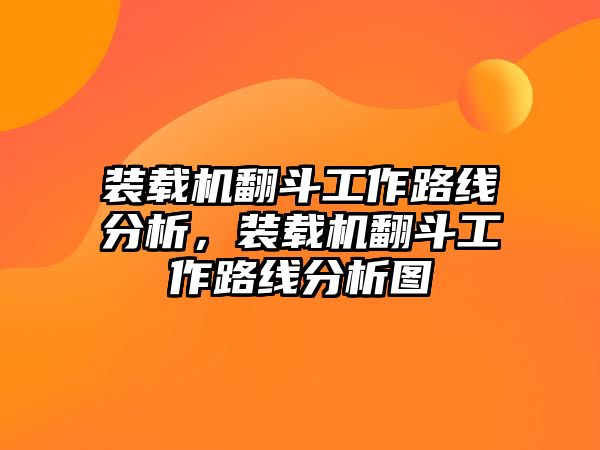 装载机翻斗工作路线分析，装载机翻斗工作路线分析图